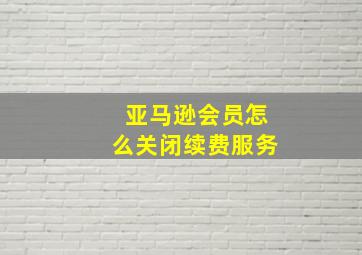 亚马逊会员怎么关闭续费服务